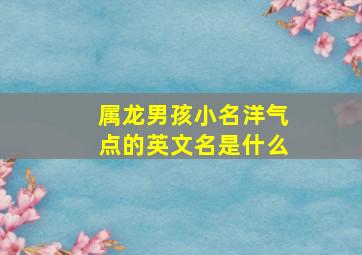 属龙男孩小名洋气点的英文名是什么